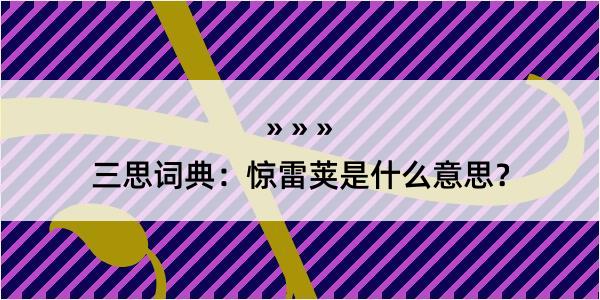 » » »

三思词典：惊雷荚是什么意思？